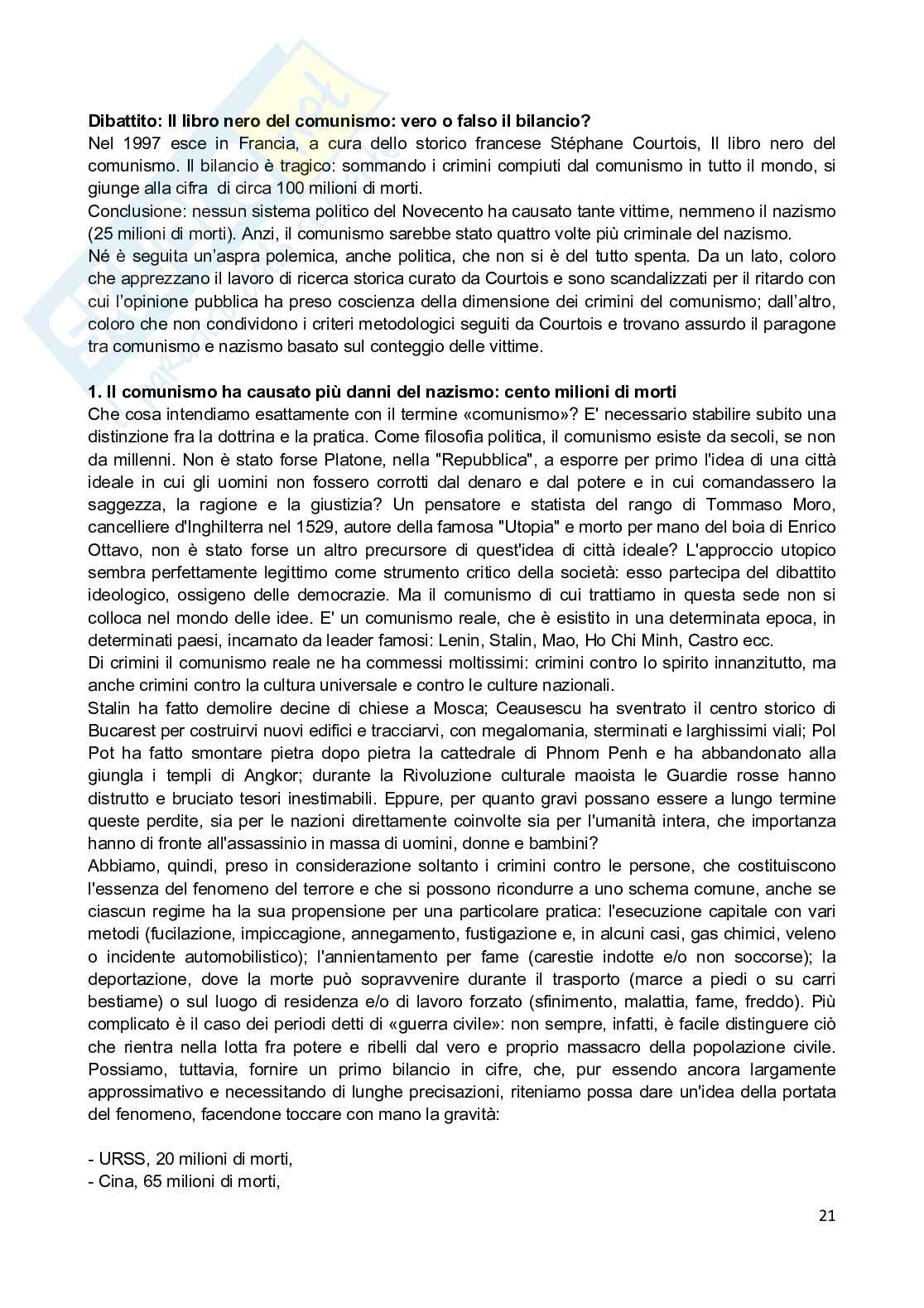 **Dibattito: Il libro nero del comunismo: vero o falso il bilancio?**
Nel 1997 esce in Francia, a cura dello storico francese Stéphane Courtois, Il libro nero del comunismo. Il bilancio è tragico: sommando i crimini compiuti dal comunismo in tutto il mondo, si giunge alla cifra di circa 100 milioni di morti.
Conclusione: nessun sistema politico del Novecento ha causato tante vittime, nemmeno il nazismo (25 milioni di morti). Anzi, il comunismo sarebbe stato quattro volte più criminale del nazismo.
Né è seguita un'aspra polemica, anche politica, che non si è del tutto spenta. Da un lato, coloro che apprezzano il lavoro di ricerca storica curato da Courtois e sono scandalizzati per il ritardo con cui l'opinione pubblica ha preso coscienza della dimensione dei crimini del comunismo; dall'altro, coloro che non condividono i criteri metodologici seguiti da Courtois e trovano assurdo il paragone tra comunismo e nazismo basato sul conteggio delle vittime.

**1. Il comunismo ha causato più danni del nazismo: cento milioni di morti**
Che cosa intendiamo esattamente con il termine «comunismo»? E' necessario stabilire subito una distinzione fra la dottrina e la pratica. Come filosofia politica, il comunismo esiste da secoli, se non da millenni. Non è stato forse Platone, nella "Repubblica", a esporre per primo l'idea di una città ideale in cui gli uomini non fossero corrotti dal denaro e dal potere e in cui comandassero la saggezza, la ragione e la giustizia? Un pensatore e statista del rango di Tommaso Moro, cancelliere d'Inghilterra nel 1529, autore della famosa "Utopia" e morto per mano del boia di Enrico Ottavo, non è stato forse un altro precursore di quest'idea di città ideale? L'approccio utopico sembra perfettamente legittimo come strumento critico della società: esso partecipa del dibattito ideologico, ossigeno delle democrazie. Ma il comunismo di cui trattiamo in questa sede non si colloca nel mondo delle idee. E' un comunismo reale, che è esistito in una determinata epoca, in determinati paesi, incarnato da leader famosi: Lenin, Stalin, Mao, Ho Chi Minh, Castro ecc.
Di crimini il comunismo reale ne ha commessi moltissimi: crimini contro lo spirito innanzitutto, ma anche crimini contro la cultura universale e contro le culture nazionali.
Stalin ha fatto demolire decine di chiese a Mosca; Ceausescu ha sventrato il centro storico di Bucarest per costruirvi nuovi edifici e tracciarvi, con megalomania, sterminati e larghissimi viali; Pol Pot ha fatto smontare pietra dopo pietra la cattedrale di Phnom Penh e ha abbandonato alla giungla i templi di Angkor; durante la Rivoluzione culturale maoista le Guardie rosse hanno distrutto e bruciato tesori inestimabili. Eppure, per quanto gravi possano essere a lungo termine queste perdite, sia per le nazioni direttamente coinvolte sia per l'umanità intera, che importanza hanno di fronte all'assassinio in massa di uomini, donne e bambini?
Abbiamo, quindi, preso in considerazione soltanto i crimini contro le persone, che costituiscono l'essenza del fenomeno del terrore e che si possono ricondurre a uno schema comune, anche se ciascun regime ha la sua propensione per una particolare pratica: l'esecuzione capitale con vari metodi (fucilazione, impiccagione, annegamento, fustigazione e, in alcuni casi, gas chimici, veleno o incidente automobilistico); l'annientamento per fame (carestie indotte e/o non soccorse); la deportazione, dove la morte può sopravvenire durante il trasporto (marce a piedi o su carri bestiame) o sul luogo di residenza e/o di lavoro forzato (sfinimento, malattia, fame, freddo). Più complicato è il caso dei periodi detti di «guerra civile»: non sempre, infatti, è facile distinguere ciò che rientra nella lotta fra potere e ribelli dal vero e proprio massacro della popolazione civile. Possiamo, tuttavia, fornire un primo bilancio in cifre, che, pur essendo ancora largamente approssimativo e necessitando di lunghe precisazioni, riteniamo possa dare un'idea della portata del fenomeno, facendone toccare con mano la gravità:

- URSS, 20 milioni di morti,
- Cina, 65 milioni di morti,

21